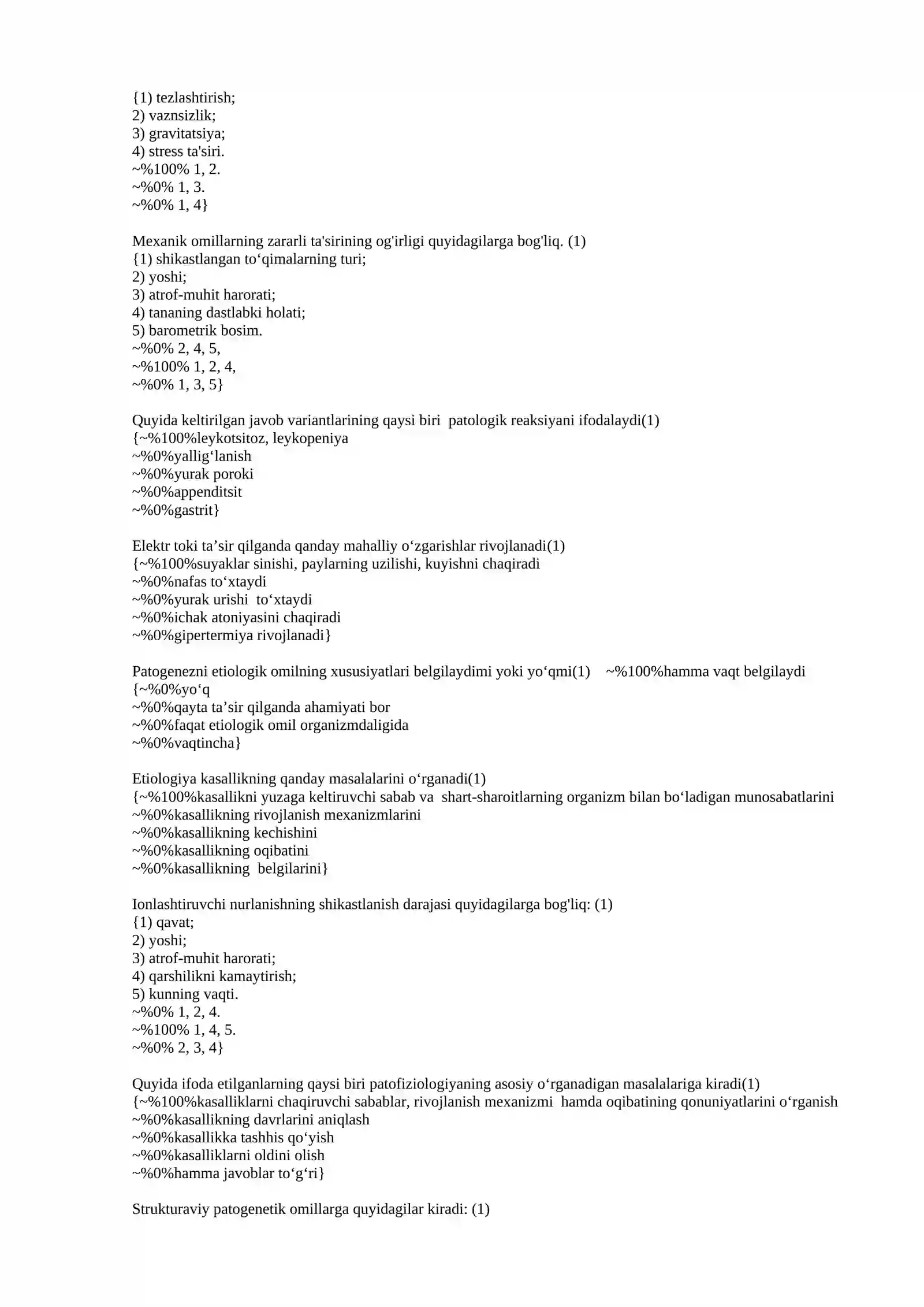 {1) tezlashtirish;
2) vaznsizlik;
3) gravitatsiya;
4) stress ta'siri.
~%100% 1, 2.
~%0% 1, 3.
~%0% 1, 4}

Mexanik omillarning zararli ta'sirining og'irligi quyidagilarga bog'liq. (1)
{1) shikastlangan to'qimalarning turi;
2) yoshi;
3) atrof-muhit harorati;
4) tananing dastlabki holati;
5) barometrik bosim.
~%0% 2, 4, 5,
~%100% 1, 2, 4,
~%0% 1, 3, 5}

Quyida keltirilgan javob variantlarining qaysi biri patologik reaksiyani ifodalaydi(1)
{~%100%leykotsitoz, leykopeniya
~%0%yallig'lanish
~%0%yurak poroki
~%0%appenditsit
~%0%gastrit}

Elektr toki ta'sir qilganda qanday mahalliy o'zgarishlar rivojlanadi(1)
{~%100%suyaklar sinishi, paylarning uzilishi, kuyishni chaqiradi
~%0%nafas to'xtaydi
~%0%yurak urishi to'xtaydi
~%0%ichak atoniyasini chaqiradi
~%0%gipertermiya rivojlanadi}

Patogenezni etiologik omilning xususiyatlari belgilaydimi yoki yo'qmi(1) ~%100%hamma vaqt belgilaydi
{~%0%yo'q
~%0%qayta ta'sir qilganda ahamiyati bor
~%0%faqat etiologik omil organizmdaligida
~%0%vaqtincha}

Etiologiya kasallikning qanday masalalarini o'rganadi(1)
{~%100%kasallikni yuzaga keltiruvchi sabab va shart-sharoitlarning organizm bilan bo'ladigan munosabatlarini
~%0%kasallikning rivojlanish mexanizmlarini
~%0%kasallikning kechishini
~%0%kasallikning oqibatini
~%0%kasallikning belgilarini}

Ionlashtiruvchi nurlanishning shikastlanish darajasi quyidagilarga bog'liq: (1)
{1) qavat;
2) yoshi;
3) atrof-muhit harorati;
4) qarshilikni kamaytirish;
5) kunning vaqti.
~%0% 1, 2, 4.
~%100% 1, 4, 5.
~%0% 2, 3, 4}

Quyida ifoda etilganlarning qaysi biri patofiziologiyaning asosiy o'rganadigan masalalariga kiradi(1)
{~%100%kasalliklarni chaqiruvchi sabablar, rivojlanish mexanizmi hamda oqibatining qonuniyatlarini o'rganish
~%0%kasallikning davrlarini aniqlash
~%0%kasallikka tashhis qo'yish
~%0%kasalliklarni oldini olish
~%0%hamma javoblar to'g'ri}

Strukturaviy patogenetik omillarga quyidagilar kiradi: (1)